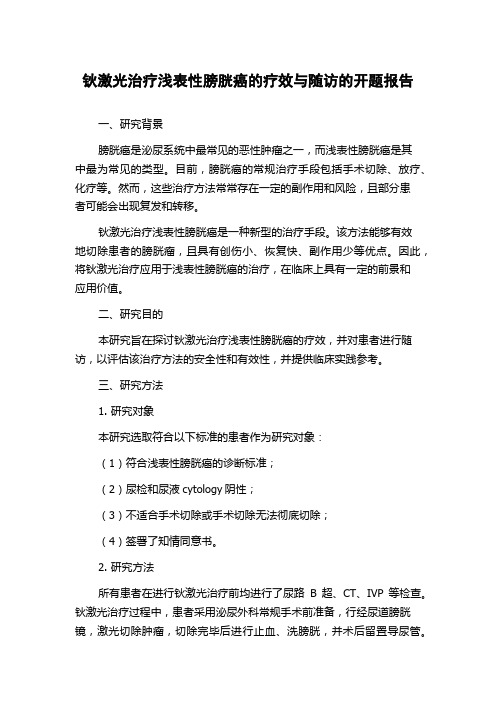 钬激光治疗浅表性膀胱癌的疗效与随访的开题报告

一、研究背景

膀胱癌是泌尿系统中最常见的恶性肿瘤之一，而浅表性膀胱癌是其中最为常见的类型。目前，膀胱癌的常规治疗手段包括手术切除、放疗、化疗等。然而，这些治疗方法常常存在一定的副作用和风险，且部分患者可能会出现复发和转移。

钬激光治疗浅表性膀胱癌是一种新型的治疗手段。该方法能够有效地切除患者的膀胱癌，且具有创伤小、恢复快、副作用少等优点。因此，将钬激光治疗应用于浅表性膀胱癌的治疗，在临床上具有一定的前景和应用价值。

二、研究目的

本研究旨在探讨钬激光治疗浅表性膀胱癌的疗效，并对患者进行随访，以评估该治疗方法的安全性和有效性，并提供临床实践参考。

三、研究方法

1. 研究对象

本研究选取符合以下标准的患者作为研究对象：

（1）符合浅表性膀胱癌的诊断标准；

（2）尿检和尿液 cytology 阴性；

（3）不适合手术切除或手术切除无法彻底切除；

（4）签署了知情同意书。

2. 研究方法

所有患者在进行钬激光治疗前均进行了尿路 B 超、CT、IVP 等检查。钬激光治疗过程中，患者采用泌尿外科常规手术前准备，行经尿道膀胱镜，激光切除肿瘤，切除完毕后进行止血、洗膀胱，并术后留置导尿管。